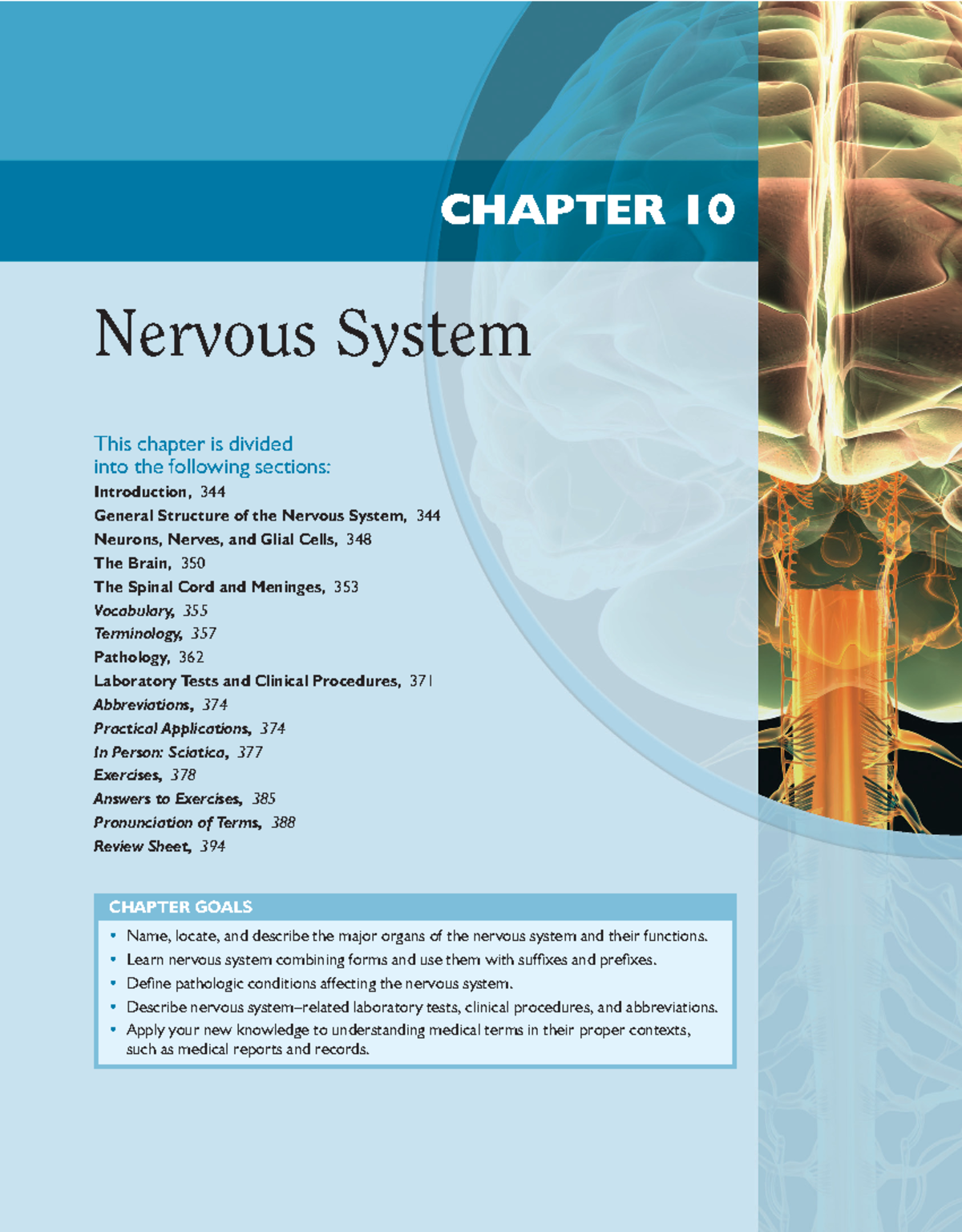 CHAPTER 10

Nervous System

This chapter is divided into the following sections:

Introduction, 344
General Structure of the Nervous System, 344
Neurons, Nerves, and Glial Cells, 348
The Brain, 350
The Spinal Cord and Meninges, 353
Vocabulary, 355
Terminology, 357
Pathology, 362
Laboratory Tests and Clinical Procedures, 371
Abbreviations, 374
Practical Applications, 374
In Person: Sciatica, 377
Exercises, 378
Answers to Exercises, 385
Pronunciation of Terms, 388
Review Sheet, 394

CHAPTER GOALS

• Name, locate, and describe the major organs of the nervous system and their functions.
• Learn nervous system combining forms and use them with suffixes and prefixes.
• Define pathologic conditions affecting the nervous system.
• Describe nervous system–related laboratory tests, clinical procedures, and abbreviations.
• Apply your new knowledge to understanding medical terms in their proper contexts, such as medical reports and records.